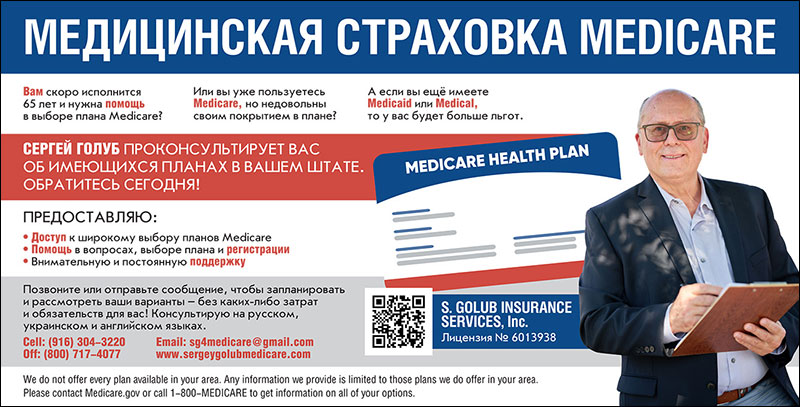 МЕДИЦИНСКАЯ СТРАХОВКА MEDICARE

Вам скоро исполнится 65 лет и нужна помощь в выборе плана Medicare?

Или вы уже пользуетесь Medicare, но недовольны своим покрытием в плане?

А если вы ещё имеете Medicaid или Medical, то у вас будет больше льгот.

СЕРГЕЙ ГОЛУБ ПРОКОНСУЛЬТИРУЕТ ВАС ОБ ИМЕЮЩИХСЯ ПЛАНАХ В ВАШЕМ ШТАТЕ. ОБРАТИТЕСЬ СЕГОДНЯ!

MEDICARE HEALTH PLAN

ПРЕДОСТАВЛЯЮ:
• Доступ к широкому выбору планов Medicare
• Помощь в вопросах, выборе плана и регистрации
• Внимательную и постоянную поддержку

Позвоните или отправьте сообщение, чтобы запланировать и рассмотреть ваши варианты – без каких-либо затрат и обязательств для вас! Консультирую на русском, украинском и английском языках.

Cell: (916) 304–3220
Off: (800) 717–4077

Email: sg4medicare@gmail.com
www.sergeygolubmedicare.com

S. GOLUB INSURANCE SERVICES, Inc.
Лицензия № 6013938

We do not offer every plan available in your area. Any information we provide is limited to those plans we do offer in your area. Please contact Medicare.gov or call 1–800–MEDICARE to get information on all of your options.